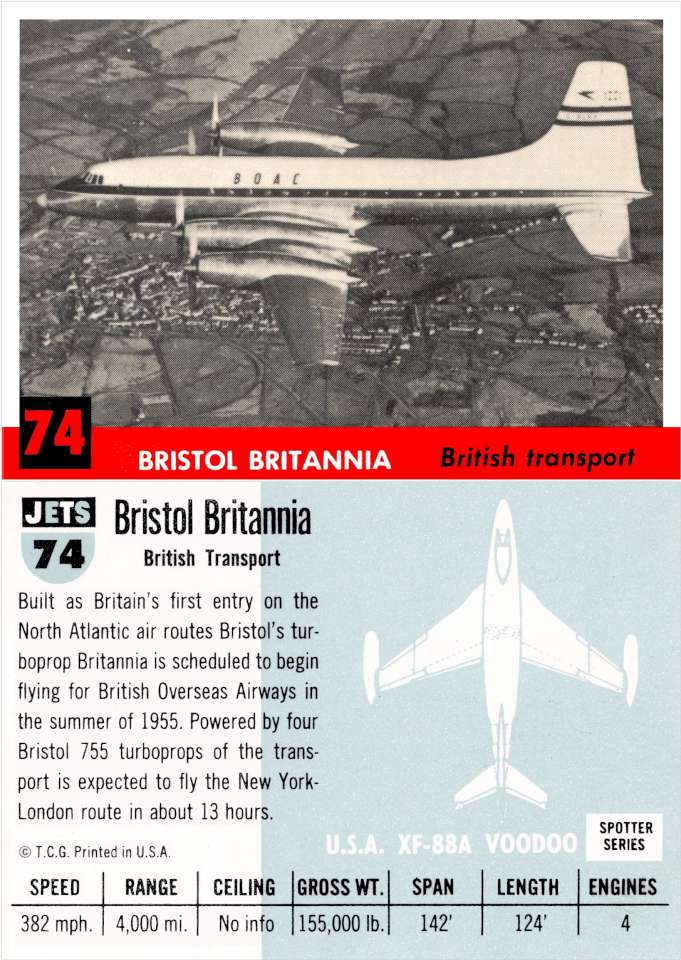 BOAC

74

BRISTOL BRITANNIA

British transport

JETS
74

Bristol Britannia

British Transport

Built as Britain's first entry on the North Atlantic air routes Bristol's turboprop Britannia is scheduled to begin flying for British Overseas Airways in the summer of 1955. Powered by four Bristol 755 turboprops of the transport is expected to fly the New York-London route in about 13 hours.

© T.C.G. Printed in U.S.A.

U.S.A. XF-88A VOODOO

SPOTTER SERIES

| SPEED | RANGE | CEILING | GROSS WT. | SPAN | LENGTH | ENGINES |
|---|---|---|---|---|---|---|
| 382 mph. | 4,000 mi. | No info | 155,000 lb. | 142' | 124' | 4 |